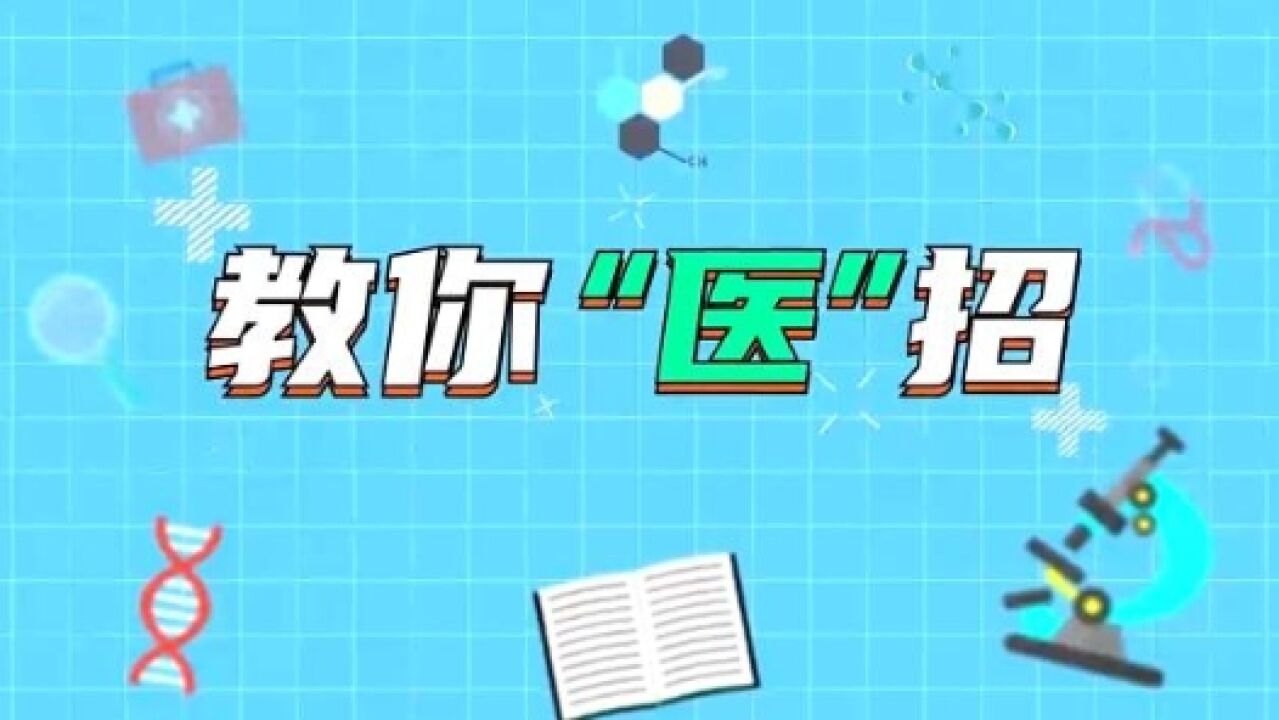 CH

教你“医”招